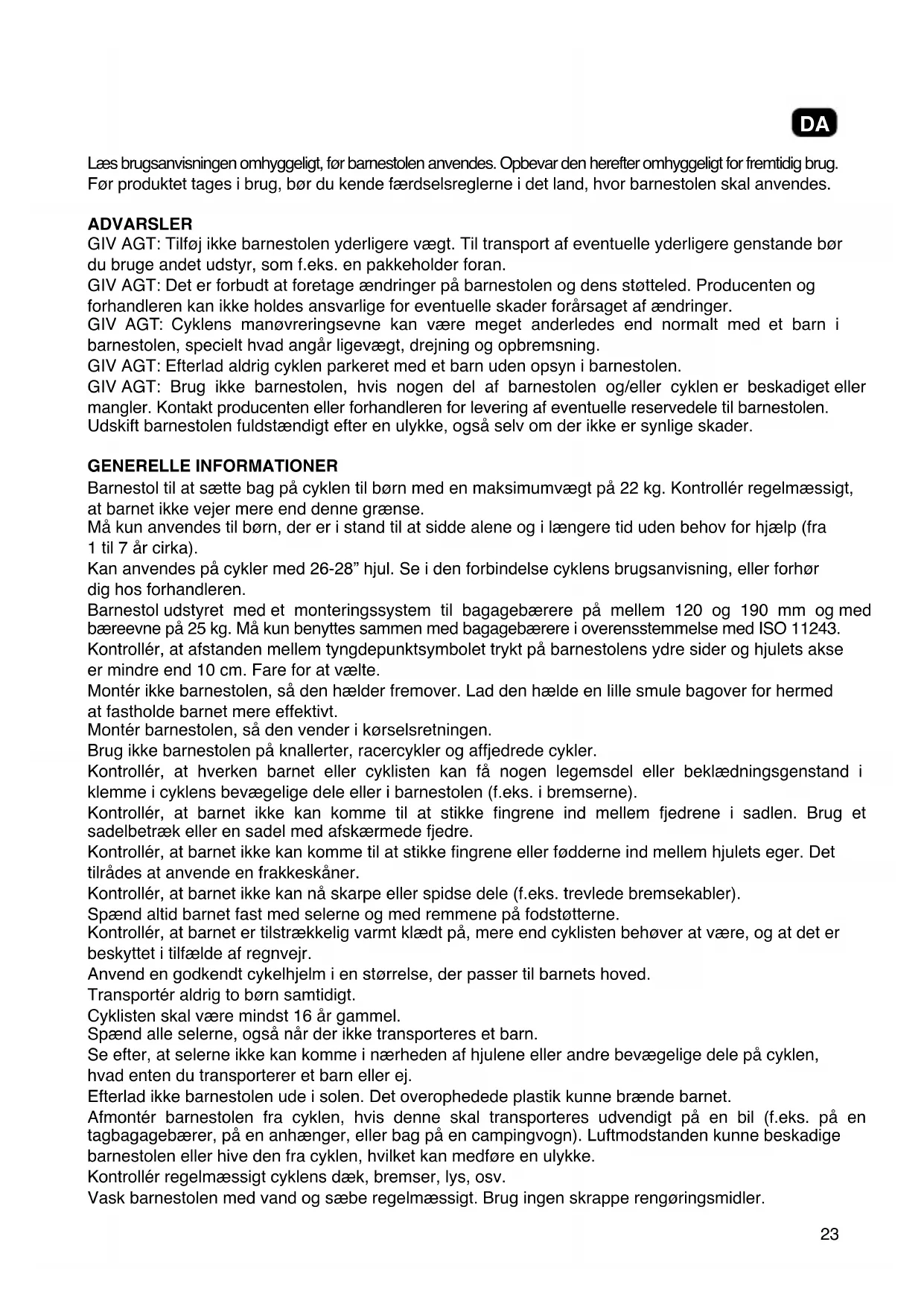 DA

Læs brugsanvisningen omhyggeligt, før barnestolen anvendes. Opbevar den herefter omhyggeligt for fremtidig brug. Før produktet tages i brug, bør du kende færdselsreglerne i det land, hvor barnestolen skal anvendes.

ADVARSLER
GIV AGT: Tilføj ikke barnestolen yderligere vægt. Til transport af eventuelle yderligere genstande bør du bruge andet udstyr, som f.eks. en pakkeholder foran.
GIV AGT: Det er forbudt at foretage ændringer på barnestolen og dens støtteled. Producenten og forhandleren kan ikke holdes ansvarlige for eventuelle skader forårsaget af ændringer.
GIV AGT: Cyklens manøvreringsevne kan være meget anderledes end normalt med et barn i barnestolen, specielt hvad angår ligevægt, drejning og opbremsning.
GIV AGT: Efterlad aldrig cyklen parkeret med et barn uden opsyn i barnestolen.
GIV AGT: Brug ikke barnestolen, hvis nogen del af barnestolen og/eller cyklen er beskadiget eller mangler. Kontakt producenten eller forhandleren for levering af eventuelle reservedele til barnestolen.
Udskift barnestolen fuldstændigt efter en ulykke, også selv om der ikke er synlige skader.

GENERELLE INFORMATIONER
Barnestol til at sætte bag på cyklen til børn med en maksimumvægt på 22 kg. Kontrollér regelmæssigt, at barnet ikke vejer mere end denne grænse.
Må kun anvendes til børn, der er i stand til at sidde alene og i længere tid uden behov for hjælp (fra 1 til 7 år cirka).
Kan anvendes på cykler med 26-28" hjul. Se i den forbindelse cyklens brugsanvisning, eller forhør dig hos forhandleren.
Barnestol udstyret med et monteringssystem til bagagebærere på mellem 120 og 190 mm og med bæreevne på 25 kg. Må kun benyttes sammen med bagagebærere i overensstemmelse med ISO 11243.
Kontrollér, at afstanden mellem tyngdepunktsymbolet trykt på barnestolens ydre sider og hjulets akse er mindre end 10 cm. Fare for at vælte.
Montér ikke barnestolen, så den hælder fremover. Lad den hælde en lille smule bagover for hermed at fastholde barnet mere effektivt.
Montér barnestolen, så den vender i kørselsretningen.
Brug ikke barnestolen på knallerter, racercykler og affjedrede cykler.
Kontrollér, at hverken barnet eller cyklisten kan få nogen legemsdel eller beklædningsgenstand i klemme i cyklens bevægelige dele eller i barnestolen (f.eks. i bremserne).
Kontrollér, at barnet ikke kan komme til at stikke fingrene ind mellem fjedrene i sadlen. Brug et sadelbetræk eller en sadel med afskærmede fjedre.
Kontrollér, at barnet ikke kan komme til at stikke fingrene eller fødderne ind mellem hjulets eger. Det tilrådes at anvende en frakkeskåner.
Kontrollér, at barnet ikke kan nå skarpe eller spidse dele (f.eks. trevlede bremsekabler).
Spænd altid barnet fast med selerne og med remmene på fodstøtterne.
Kontrollér, at barnet er tilstrækkelig varmt klædt på, mere end cyklisten behøver at være, og at det er beskyttet i tilfælde af regnvejr.
Anvend en godkendt cykelhjelm i en størrelse, der passer til barnets hoved.
Transportér aldrig to børn samtidigt.
Cyklisten skal være mindst 16 år gammel.
Spænd alle selerne, også når der ikke transporteres et barn.
Se efter, at selerne ikke kan komme i nærheden af hjulene eller andre bevægelige dele på cyklen, hvad enten du transporterer et barn eller ej.
Efterlad ikke barnestolen ude i solen. Det overophedede plastik kunne brænde barnet.
Afmontér barnestolen fra cyklen, hvis denne skal transporteres udvendigt på en bil (f.eks. på en tagbagagebærer, på en anhænger, eller bag på en campingvogn). Luftmodstanden kunne beskadige barnestolen eller hive den fra cyklen, hvilket kan medføre en ulykke.
Kontrollér regelmæssigt cyklens dæk, bremser, lys, osv.
Vask barnestolen med vand og sæbe regelmæssigt. Brug ingen skrappe rengøringsmidler.

23